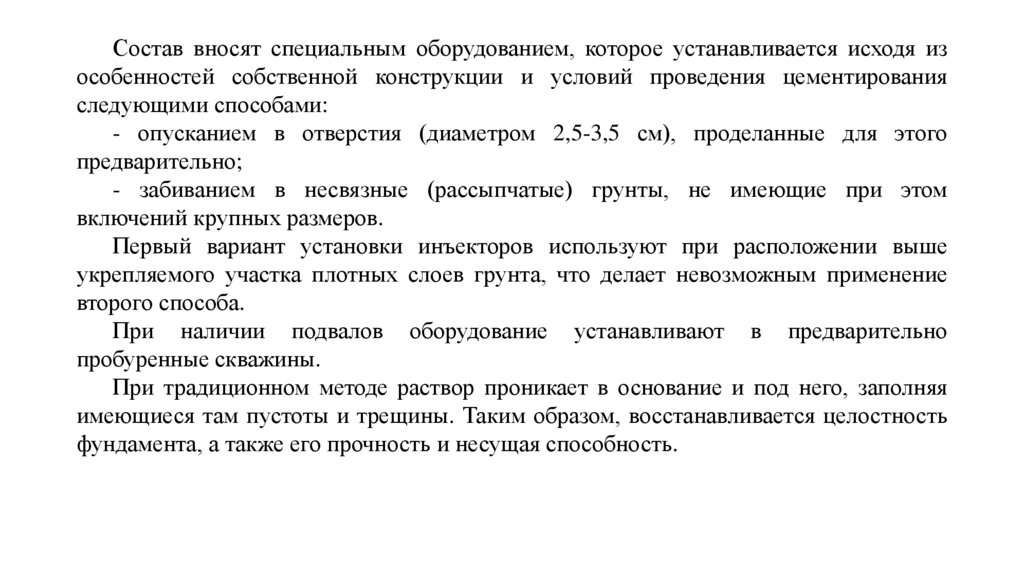 Состав вносят специальным оборудованием, которое устанавливается исходя из особенностей собственной конструкции и условий проведения цементирования следующими способами:

- опусканием в отверстия (диаметром 2,5-3,5 см), проделанные для этого предварительно;

- забиванием в несвязные (рассыпчатые) грунты, не имеющие при этом включений крупных размеров.

Первый вариант установки инъекторов используют при расположении выше укрепляемого участка плотных слоев грунта, что делает невозможным применение второго способа.

При наличии подвалов оборудование устанавливают в предварительно пробуренные скважины.

При традиционном методе раствор проникает в основание и под него, заполняя имеющиеся там пустоты и трещины. Таким образом, восстанавливается целостность фундамента, а также его прочность и несущая способность.